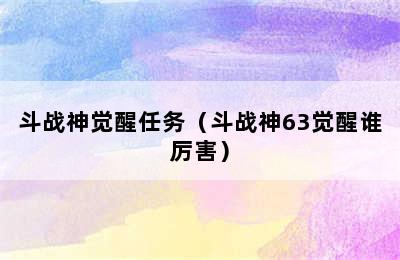 斗战神觉醒任务（斗战神63觉醒谁厉害）